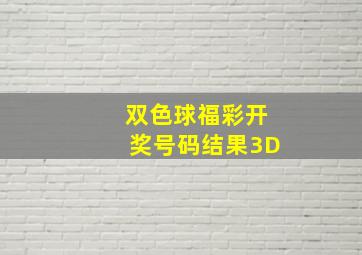 双色球福彩开奖号码结果3D